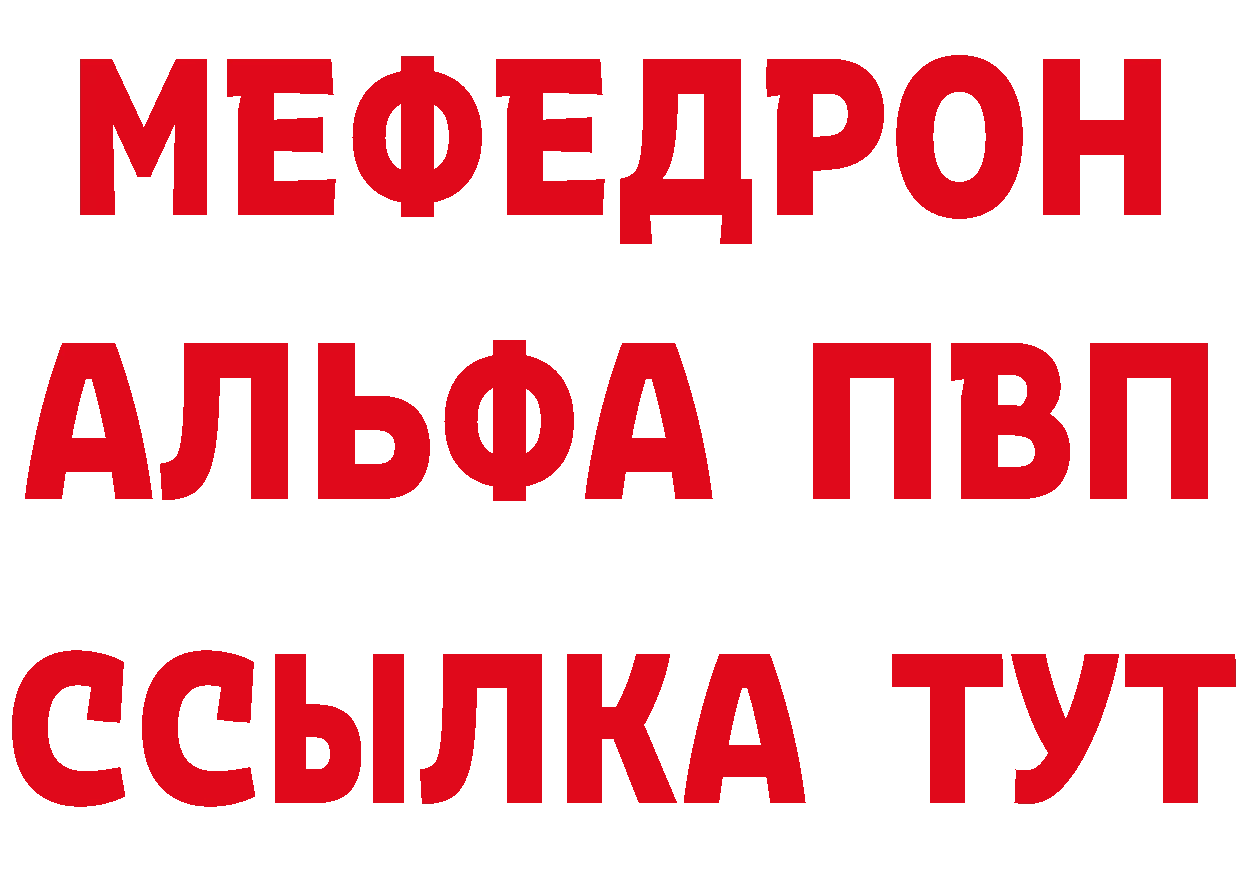 МЕФЕДРОН
АЛЬФА ПВП
ССЫЛКА ТУТ